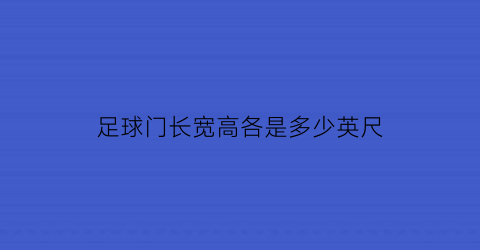 足球门长宽高各是多少英尺